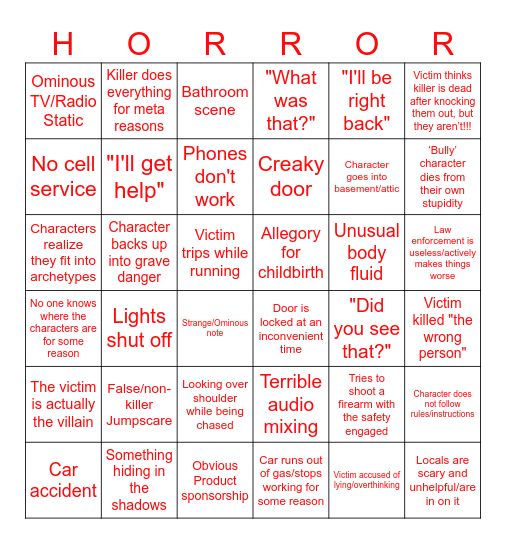 | H | O | R | R | O | R |
|---|---|---|---|---|---|
| Ominous TV/Radio Static | Killer does everything for meta reasons | Bathroom scene | "What was that?" | "I'll be right back" | Victim thinks killer is dead after knocking them out, but they aren't!!! |
| No cell service | "I'll get help" | Phones don't work | Creaky door | Character goes into basement/attic | 'Bully' character dies from their own stupidity |
| Characters realize they fit into archetypes | Character backs up into grave danger | Victim trips while running | Allegory for childbirth | Unusual body fluid | Law enforcement is useless/actively makes things worse |
| No one knows where the characters are for some reason | Lights shut off | Strange/Ominous note | Door is locked at an inconvenient time | "Did you see that?" | Victim killed "the wrong person" |
| The victim is actually the villain | False/non-killer Jumpscare | Looking over shoulder while being chased | Terrible audio mixing | Tries to shoot a firearm with the safety engaged | Character does not follow rules/instructions |
| Car accident | Something hiding in the shadows | Obvious Product sponsorship | Car runs out of gas/stops working for some reason | Victim accused of lying/overthinking | Locals are scary and unhelpful/are in on it |